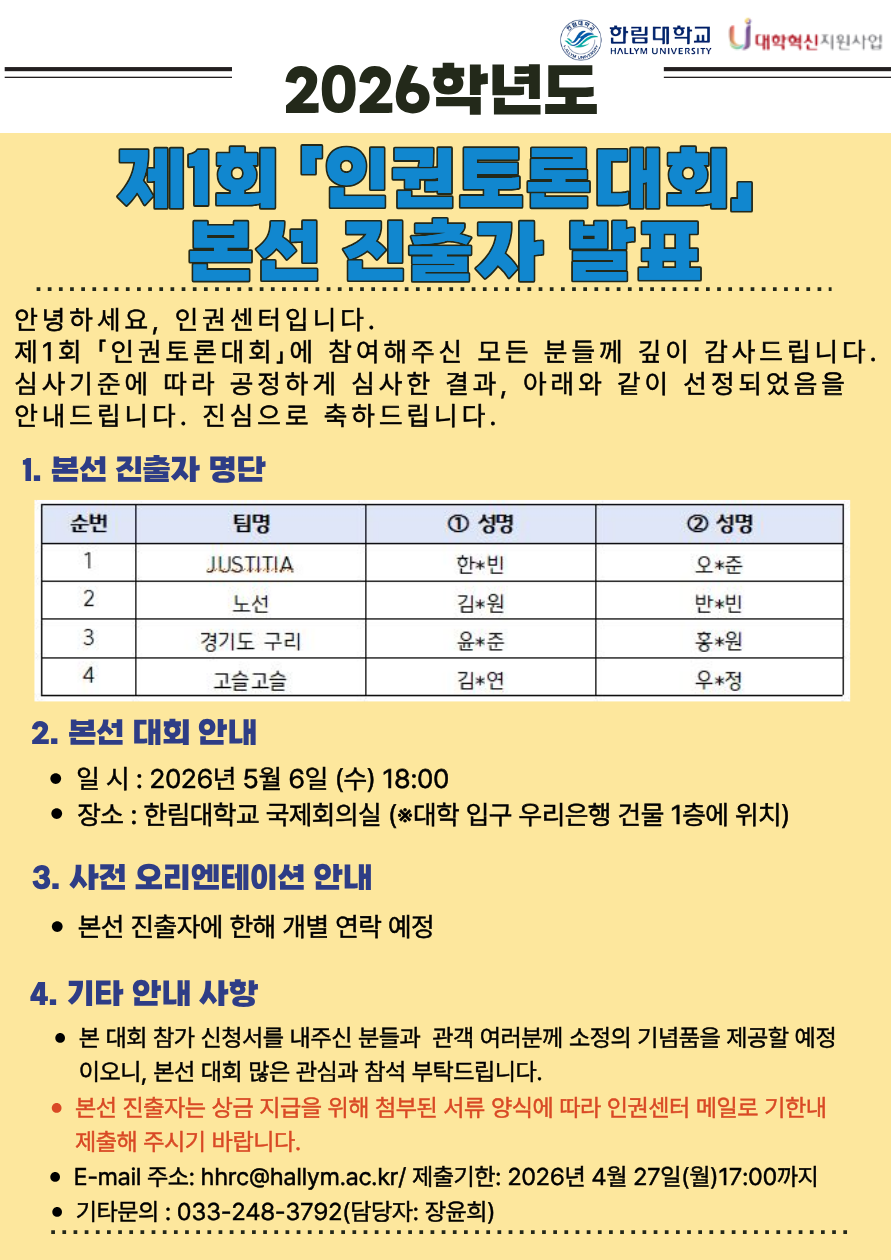 한림대학교
HALLYM UNIVERSITY
대학혁신지원사업

2026학년도

제1회 「인권토론대회」
본선 진출자 발표

안녕하세요, 인권센터입니다.
제1회 「인권토론대회」에 참여해주신 모든 분들께 깊이 감사드립니다. 심사기준에 따라 공정하게 심사한 결과, 아래와 같이 선정되었음을 안내드립니다. 진심으로 축하드립니다.

1. 본선 진출자 명단

| 순번 | 팀명 | ① 성명 | ② 성명 |
|---|---|---|---|
| 1 | JUSTITIA | 한*빈 | 오*준 |
| 2 | 노선 | 김*원 | 반*빈 |
| 3 | 경기도 구리 | 윤*준 | 홍*원 |
| 4 | 고슬고슬 | 김*연 | 우*정 |

2. 본선 대회 안내

• 일 시 : 2026년 5월 6일 (수) 18:00
• 장소 : 한림대학교 국제회의실 (※대학 입구 우리은행 건물 1층에 위치)

3. 사전 오리엔테이션 안내

• 본선 진출자에 한해 개별 연락 예정

4. 기타 안내 사항

• 본 대회 참가 신청서를 내주신 분들과 관객 여러분께 소정의 기념품을 제공할 예정이오니, 본선 대회 많은 관심과 참석 부탁드립니다.
• 본선 진출자는 상금 지급을 위해 첨부된 서류 양식에 따라 인권센터 메일로 기한내 제출해 주시기 바랍니다.
• E-mail 주소: hhrc@hallym.ac.kr/ 제출기한: 2026년 4월 27일(월)17:00까지
• 기타문의 : 033-248-3792(담당자: 장윤희)